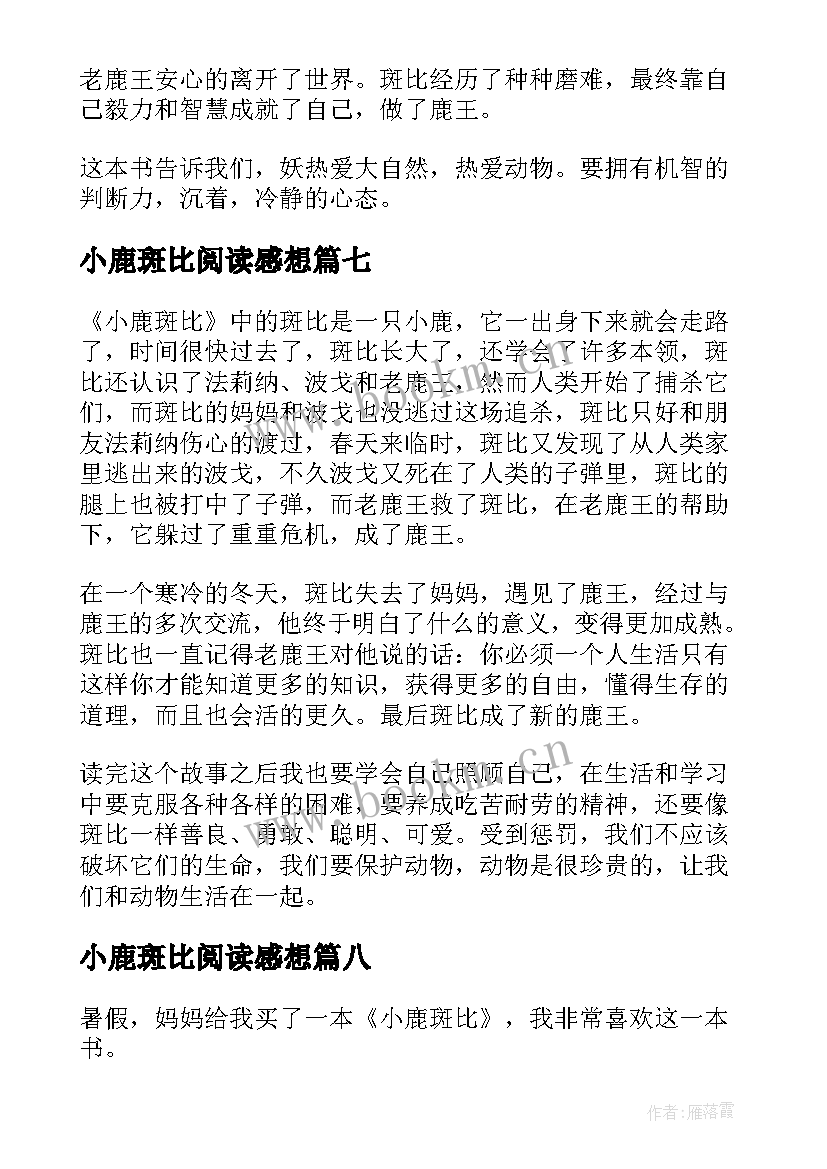 老鹿王安心的离开了世界。斑比经历了种种磨难，最终靠自己毅力和智慧成就了自己，做了鹿王。

这本书告诉我们，妖热爱大自然，热爱动物。要拥有机智的判断力，沉着，冷静的心态。

小鹿斑比阅读感想篇七

《小鹿斑比》中的斑比是一只小鹿，它一出身下来就会走路了，时间很快过去了，斑比长大了，还学会了许多本领，斑比还认识了法莉纳、波戈和老鹿王，然而人类开始了捕杀它们，而斑比的妈妈和波戈也没逃过这场追杀，斑比只好和朋友法莉纳伤心的渡过，春天来临时，斑比又发现了从人类家里逃出来的波戈，不久波戈又死在了人类的子弹里，斑比的腿上也被打中了子弹，而老鹿王救了斑比，在老鹿王的帮助下，它躲过了重重危机，成了鹿王。

在一个寒冷的冬天，斑比失去了妈妈，遇见了鹿王，经过与鹿王的多次交流，他终于明白了什么的意义，变得更加成熟。斑比也一直记得老鹿王对他说的话：你必须一个人生活只有这样你才能知道更多的知识，获得更多的自由，懂得生存的道理，而且也会活的更久。最后斑比成了新的鹿王。

读完这个故事之后我也要学会自己照顾自己，在生活和学习中要克服各种各样的困难，要养成吃苦耐劳的精神，还要像斑比一样善良、勇敢、聪明、可爱。受到惩罚，我们不应该破坏它们的生命，我们要保护动物，动物是很珍贵的，让我们和动物生活在一起。

小鹿斑比阅读感想篇八

暑假，妈妈给我买了一本《小鹿斑比》，我非常喜欢这一本书。

www.bookm.cn

作者：雁落霞